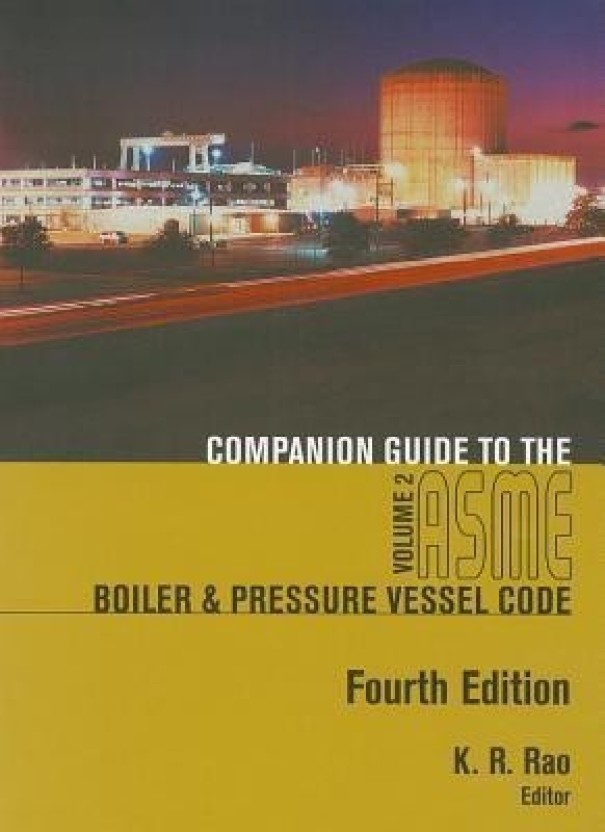 COMPANION GUIDE TO THE
VOLUME 2
ASME
BOILER & PRESSURE VESSEL CODE

Fourth Edition

K. R. Rao
Editor